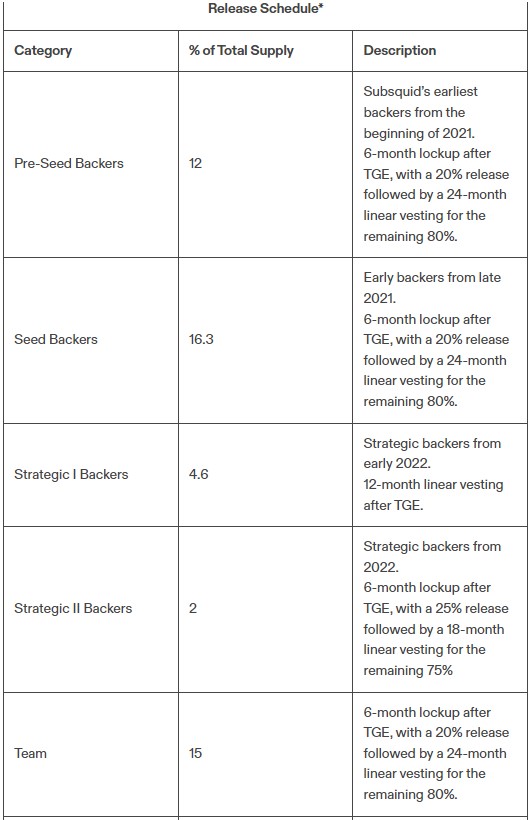 Release Schedule*

| Category | % of Total Supply | Description |
|---|---|---|
| Pre-Seed Backers | 12 | Subsquid's earliest backers from the beginning of 2021. 6-month lockup after TGE, with a 20% release followed by a 24-month linear vesting for the remaining 80%. |
| Seed Backers | 16.3 | Early backers from late 2021. 6-month lockup after TGE, with a 20% release followed by a 24-month linear vesting for the remaining 80%. |
| Strategic I Backers | 4.6 | Strategic backers from early 2022. 12-month linear vesting after TGE. |
| Strategic II Backers | 2 | Strategic backers from 2022. 6-month lockup after TGE, with a 25% release followed by a 18-month linear vesting for the remaining 75% |
| Team | 15 | 6-month lockup after TGE, with a 20% release followed by a 24-month linear vesting for the remaining 80%. |